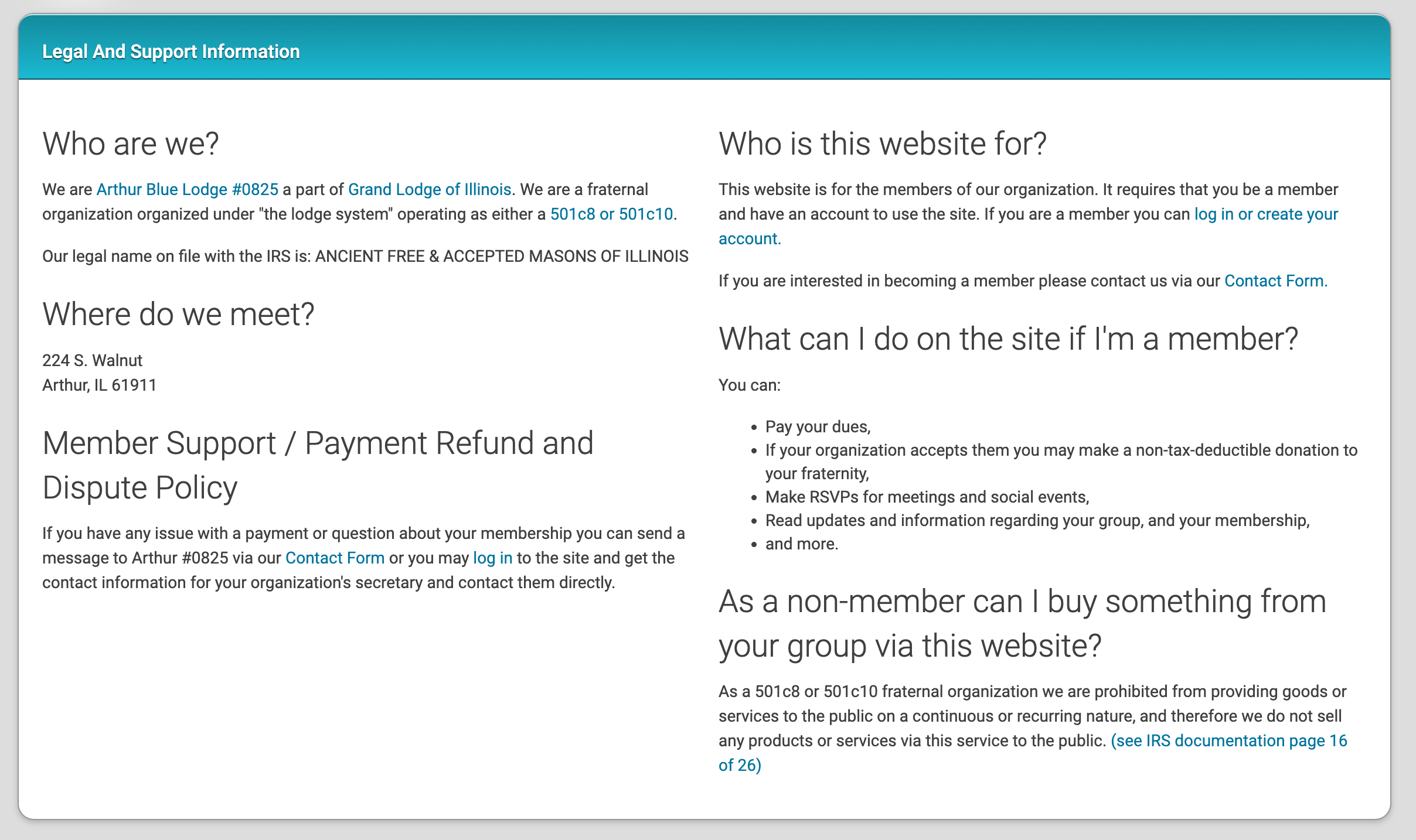 Legal And Support Information

Who are we?

We are Arthur Blue Lodge #0825 a part of Grand Lodge of Illinois. We are a fraternal organization organized under "the lodge system" operating as either a 501c8 or 501c10.

Our legal name on file with the IRS is: ANCIENT FREE & ACCEPTED MASONS OF ILLINOIS

Where do we meet?

224 S. Walnut
Arthur, IL 61911

Member Support / Payment Refund and Dispute Policy

If you have any issue with a payment or question about your membership you can send a message to Arthur #0825 via our Contact Form or you may log in to the site and get the contact information for your organization's secretary and contact them directly.

Who is this website for?

This website is for the members of our organization. It requires that you be a member and have an account to use the site. If you are a member you can log in or create your account.

If you are interested in becoming a member please contact us via our Contact Form.

What can I do on the site if I'm a member?

You can:

- Pay your dues,
- If your organization accepts them you may make a non-tax-deductible donation to your fraternity,
- Make RSVPs for meetings and social events,
- Read updates and information regarding your group, and your membership,
- and more.

As a non-member can I buy something from your group via this website?

As a 501c8 or 501c10 fraternal organization we are prohibited from providing goods or services to the public on a continuous or recurring nature, and therefore we do not sell any products or services via this service to the public. (see IRS documentation page 16 of 26)